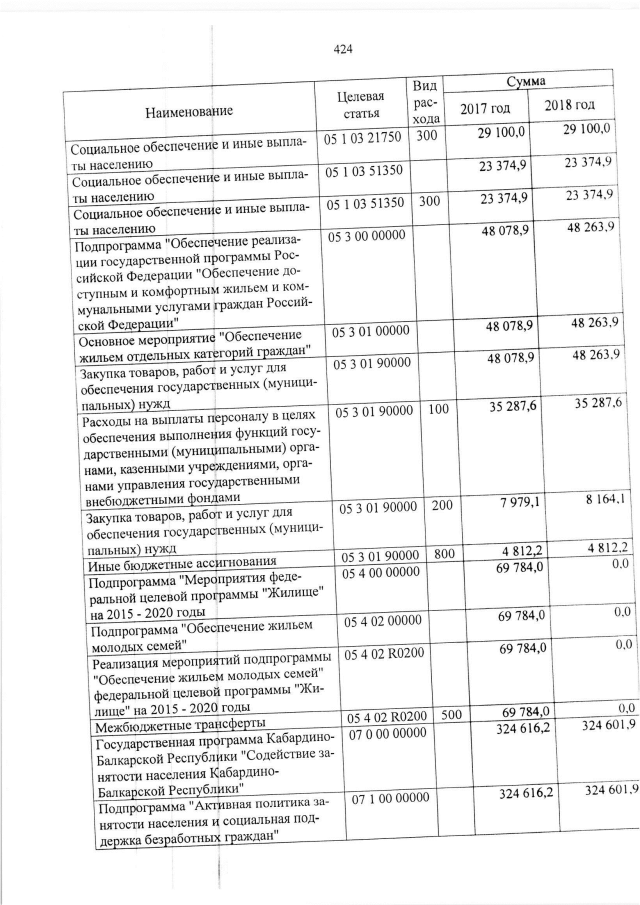 424

| Наименование | Целевая статья | Вид расхода | Сумма 2017 год | Сумма 2018 год |
|---|---|---|---|---|
| Социальное обеспечение и иные выплаты населению | 05 1 03 21750 | 300 | 29 100,0 | 29 100,0 |
| Социальное обеспечение и иные выплаты населению | 05 1 03 51350 | | 23 374,9 | 23 374,9 |
| Социальное обеспечение и иные выплаты населению | 05 1 03 51350 | 300 | 23 374,9 | 23 374,9 |
| Подпрограмма "Обеспечение реализации государственной программы Российской Федерации "Обеспечение доступным и комфортным жильем и коммунальными услугами граждан Российской Федерации" | 05 3 00 00000 | | 48 078,9 | 48 263,9 |
| Основное мероприятие "Обеспечение жильем отдельных категорий граждан" | 05 3 01 00000 | | 48 078,9 | 48 263,9 |
| Закупка товаров, работ и услуг для обеспечения государственных (муниципальных) нужд | 05 3 01 90000 | | 48 078,9 | 48 263,9 |
| Расходы на выплаты персоналу в целях обеспечения выполнения функций государственными (муниципальными) органами, казенными учреждениями, органами управления государственными внебюджетными фондами | 05 3 01 90000 | 100 | 35 287,6 | 35 287,6 |
| Закупка товаров, работ и услуг для обеспечения государственных (муниципальных) нужд | 05 3 01 90000 | 200 | 7 979,1 | 8 164,1 |
| Иные бюджетные ассигнования | 05 3 01 90000 | 800 | 4 812,2 | 4 812,2 |
| Подпрограмма "Мероприятия федеральной целевой программы "Жилище" на 2015 - 2020 годы | 05 4 00 00000 | | 69 784,0 | 0,0 |
| Подпрограмма "Обеспечение жильем молодых семей" | 05 4 02 00000 | | 69 784,0 | 0,0 |
| Реализация мероприятий подпрограммы "Обеспечение жильем молодых семей" федеральной целевой программы "Жилище" на 2015 - 2020 годы | 05 4 02 R0200 | | 69 784,0 | 0,0 |
| Межбюджетные трансферты | 05 4 02 R0200 | 500 | 69 784,0 | 0,0 |
| Государственная программа Кабардино-Балкарской Республики "Содействие занятости населения Кабардино-Балкарской Республики" | 07 0 00 00000 | | 324 616,2 | 324 601,9 |
| Подпрограмма "Активная политика занятости населения и социальная поддержка безработных граждан" | 07 1 00 00000 | | 324 616,2 | 324 601,9 |